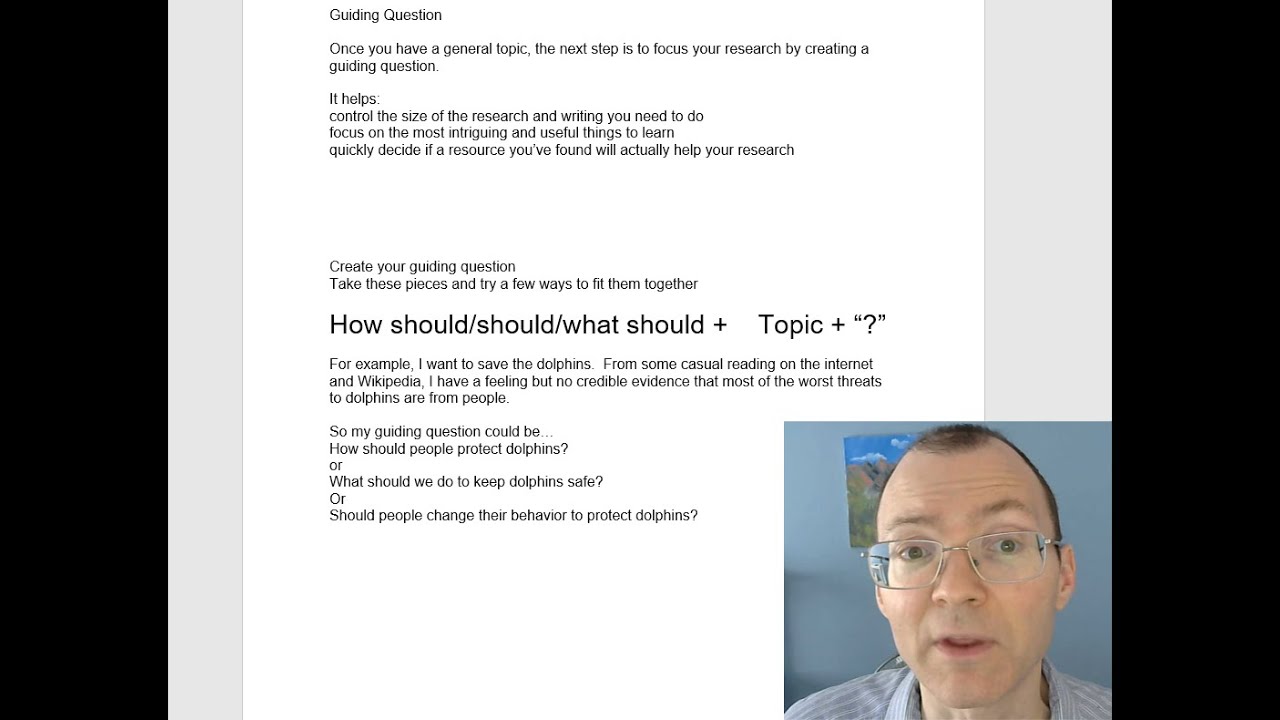 Guiding Question

Once you have a general topic, the next step is to focus your research by creating a guiding question.

It helps:
control the size of the research and writing you need to do
focus on the most intriguing and useful things to learn
quickly decide if a resource you've found will actually help your research

Create your guiding question
Take these pieces and try a few ways to fit them together

How should/should/what should + Topic + "?"

For example, I want to save the dolphins. From some casual reading on the internet and Wikipedia, I have a feeling but no credible evidence that most of the worst threats to dolphins are from people.

So my guiding question could be...
How should people protect dolphins?
or
What should we do to keep dolphins safe?
Or
Should people change their behavior to protect dolphins?